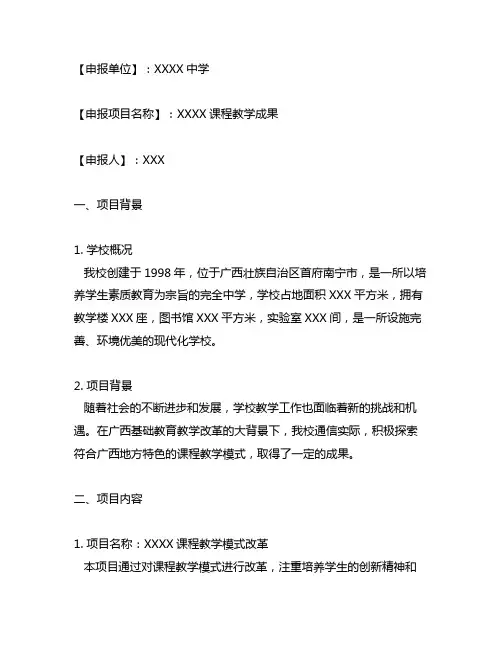 【申报单位】：XXXX 中学

【申报项目名称】：XXXX 课程教学成果

【申报人】：XXX

一、项目背景

1. 学校概况
我校创建于 1998 年，位于广西壮族自治区首府南宁市，是一所以培养学生素质教育为宗旨的完全中学，学校占地面积 XXX 平方米，拥有教学楼 XXX 座，图书馆 XXX 平方米，实验室 XXX 间，是一所设施完善、环境优美的现代化学校。

2. 项目背景
随着社会的不断进步和发展，学校教学工作也面临着新的挑战和机遇。在广西基础教育教学改革的大背景下，我校通信实际，积极探索符合广西地方特色的课程教学模式，取得了一定的成果。

二、项目内容

1. 项目名称：XXXX 课程教学模式改革
本项目通过对课程教学模式进行改革，注重培养学生的创新精神和